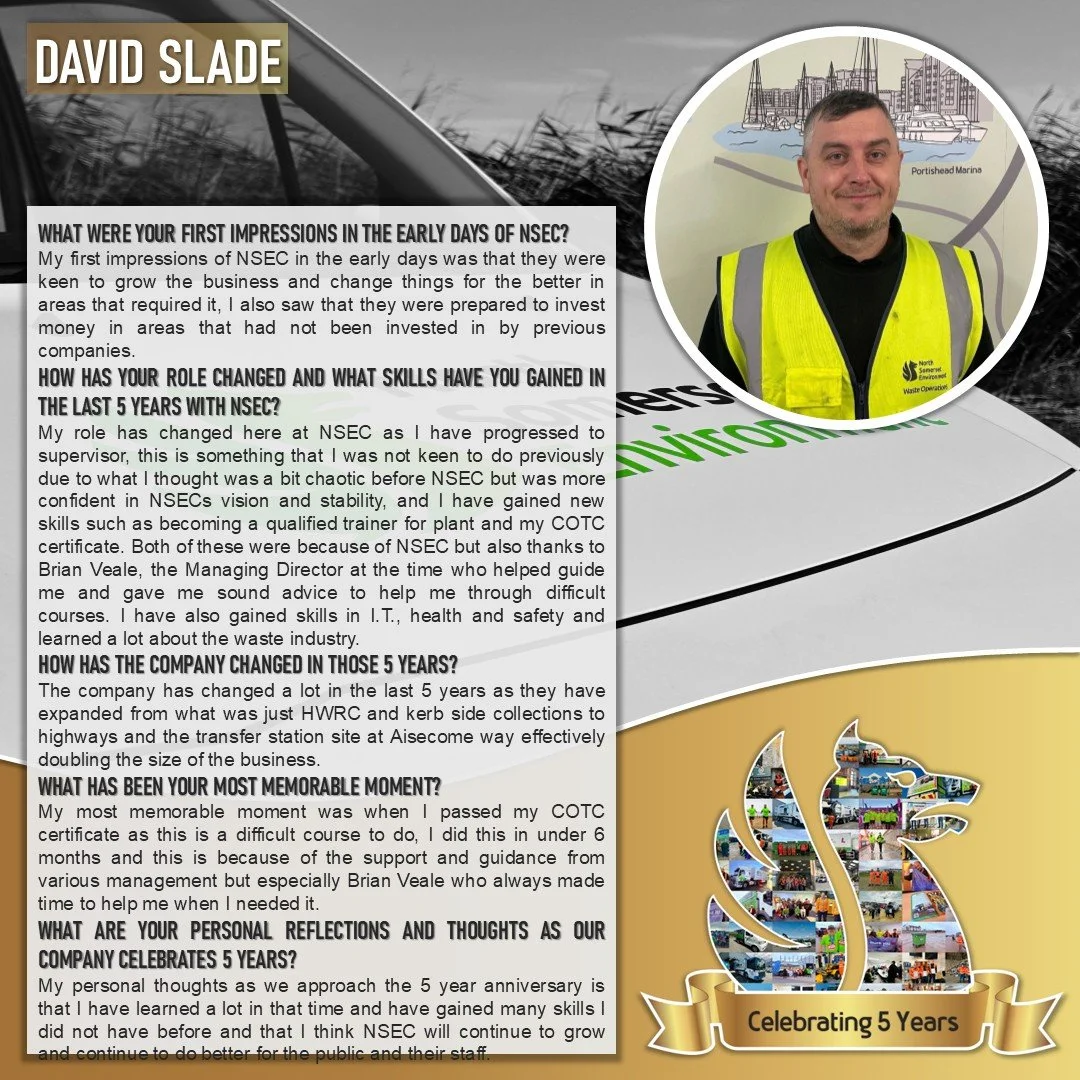 DAVID SLADE

WHAT WERE YOUR FIRST IMPRESSIONS IN THE EARLY DAYS OF NSEC?

My first impressions of NSEC in the early days was that they were keen to grow the business and change things for the better in areas that required it, I also saw that they were prepared to invest money in areas that had not been invested in by previous companies.

HOW HAS YOUR ROLE CHANGED AND WHAT SKILLS HAVE YOU GAINED IN THE LAST 5 YEARS WITH NSEC?

My role has changed here at NSEC as I have progressed to supervisor, this is something that I was not keen to do previously due to what I thought was a bit chaotic before NSEC but was more confident in NSECs vision and stability, and I have gained new skills such as becoming a qualified trainer for plant and my COTC certificate. Both of these were because of NSEC but also thanks to Brian Veale, the Managing Director at the time who helped guide me and gave me sound advice to help me through difficult courses. I have also gained skills in I.T., health and safety and learned a lot about the waste industry.

HOW HAS THE COMPANY CHANGED IN THOSE 5 YEARS?

The company has changed a lot in the last 5 years as they have expanded from what was just HWRC and kerb side collections to highways and the transfer station site at Aisecome way effectively doubling the size of the business.

WHAT HAS BEEN YOUR MOST MEMORABLE MOMENT?

My most memorable moment was when I passed my COTC certificate as this is a difficult course to do, I did this in under 6 months and this is because of the support and guidance from various management but especially Brian Veale who always made time to help me when I needed it.

WHAT ARE YOUR PERSONAL REFLECTIONS AND THOUGHTS AS OUR COMPANY CELEBRATES 5 YEARS?

My personal thoughts as we approach the 5 year anniversary is that I have learned a lot in that time and have gained many skills I did not have before and that I think NSEC will continue to grow and continue to do better for the public and their staff.

Portishead Marina

North Somerset Environment Waste Operations

Celebrating 5 Years